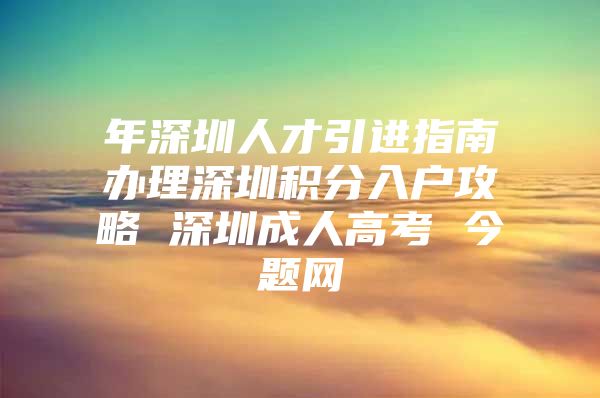 年深圳人才引进指南办理深圳积分入户攻略 深圳成人高考 今题网